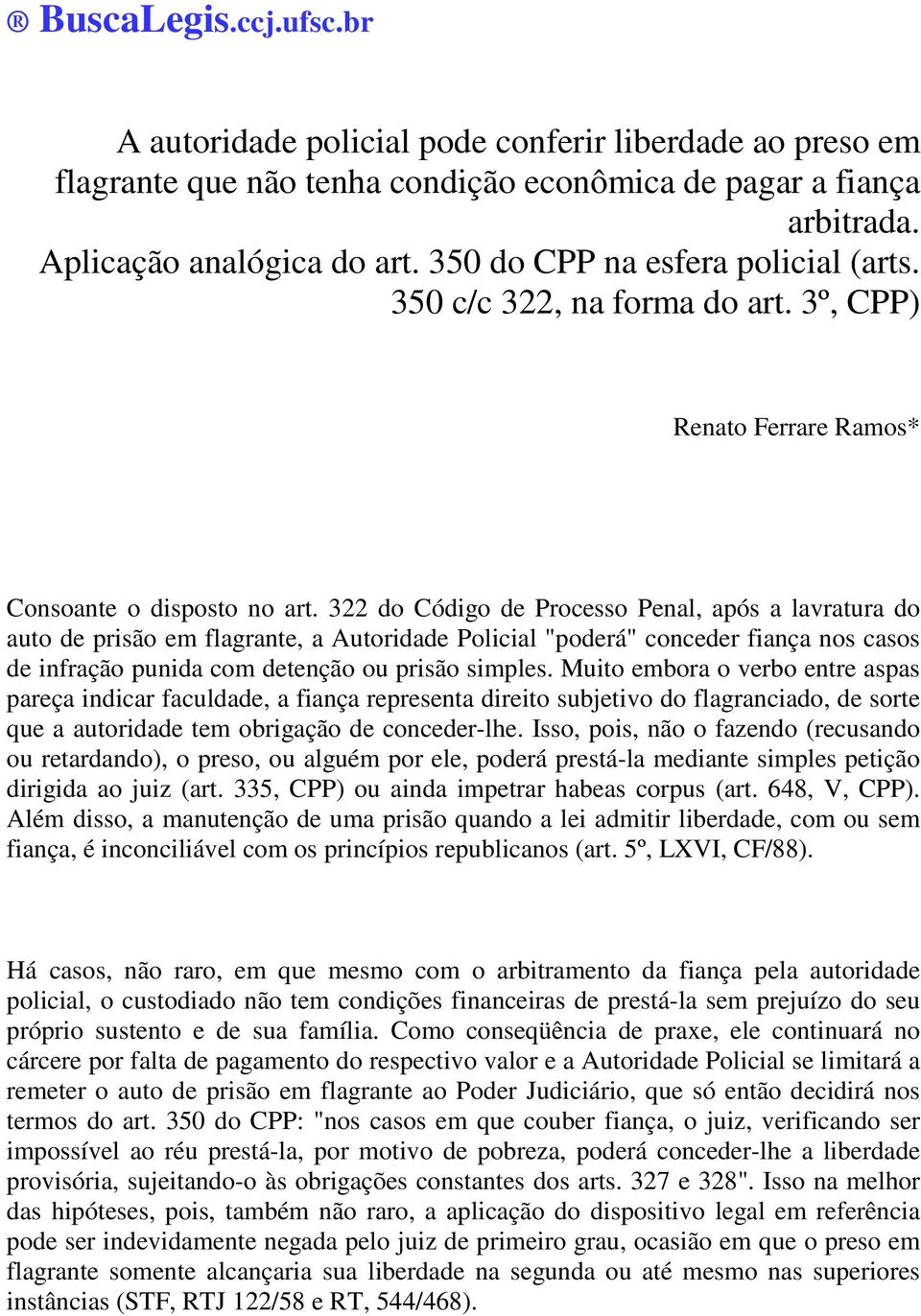 ® BuscaLegis.ccj.ufsc.br

A autoridade policial pode conferir liberdade ao preso em flagrante que não tenha condição econômica de pagar a fiança arbitrada. Aplicação analógica do art. 350 do CPP na esfera policial (arts. 350 c/c 322, na forma do art. 3º, CPP)

Renato Ferrare Ramos*

Consoante o disposto no art. 322 do Código de Processo Penal, após a lavratura do auto de prisão em flagrante, a Autoridade Policial "poderá" conceder fiança nos casos de infração punida com detenção ou prisão simples. Muito embora o verbo entre aspas pareça indicar faculdade, a fiança representa direito subjetivo do flagranciado, de sorte que a autoridade tem obrigação de conceder-lhe. Isso, pois, não o fazendo (recusando ou retardando), o preso, ou alguém por ele, poderá prestá-la mediante simples petição dirigida ao juiz (art. 335, CPP) ou ainda impetrar habeas corpus (art. 648, V, CPP). Além disso, a manutenção de uma prisão quando a lei admitir liberdade, com ou sem fiança, é inconciliável com os princípios republicanos (art. 5º, LXVI, CF/88).

Há casos, não raro, em que mesmo com o arbitramento da fiança pela autoridade policial, o custodiado não tem condições financeiras de prestá-la sem prejuízo do seu próprio sustento e de sua família. Como conseqüência de praxe, ele continuará no cárcere por falta de pagamento do respectivo valor e a Autoridade Policial se limitará a remeter o auto de prisão em flagrante ao Poder Judiciário, que só então decidirá nos termos do art. 350 do CPP: "nos casos em que couber fiança, o juiz, verificando ser impossível ao réu prestá-la, por motivo de pobreza, poderá conceder-lhe a liberdade provisória, sujeitando-o às obrigações constantes dos arts. 327 e 328". Isso na melhor das hipóteses, pois, também não raro, a aplicação do dispositivo legal em referência pode ser indevidamente negada pelo juiz de primeiro grau, ocasião em que o preso em flagrante somente alcançaria sua liberdade na segunda ou até mesmo nas superiores instâncias (STF, RTJ 122/58 e RT, 544/468).